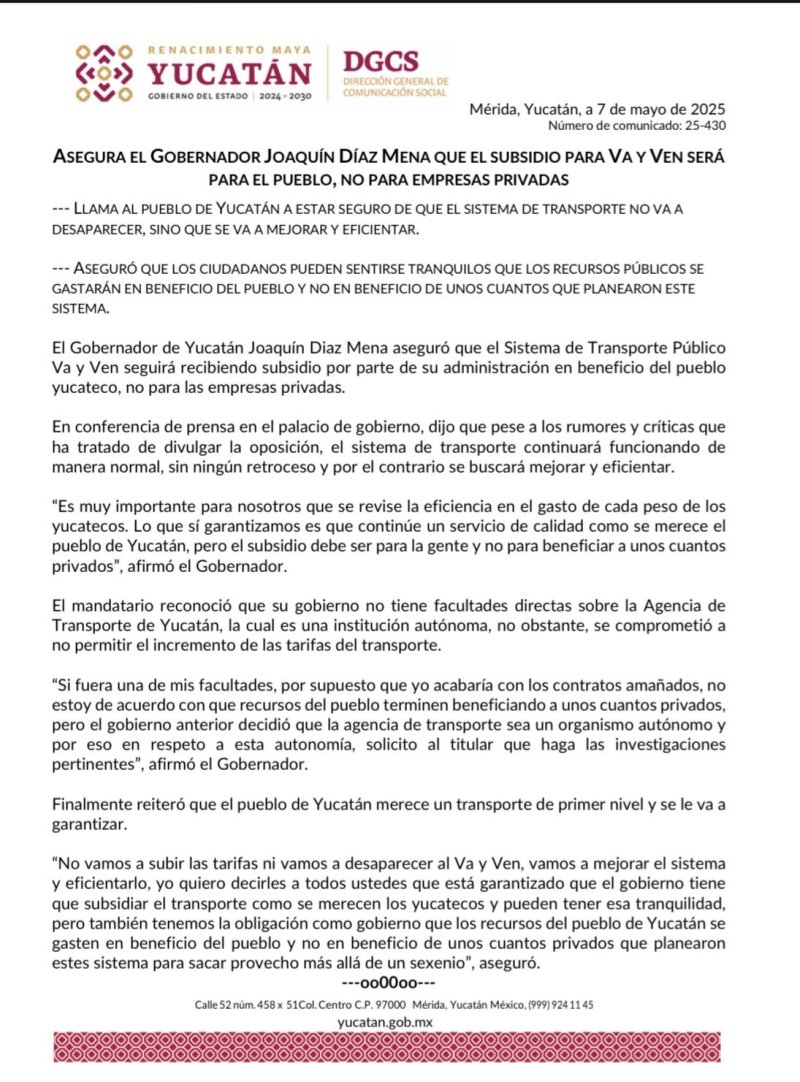 RENACIMIENTO MAYA
YUCATÁN
GOBIERNO DEL ESTADO | 2024 - 2030

DGCS
DIRECCIÓN GENERAL DE COMUNICACIÓN SOCIAL

Mérida, Yucatán, a 7 de mayo de 2025
Número de comunicado: 25-430

ASEGURA EL GOBERNADOR JOAQUÍN DÍAZ MENA QUE EL SUBSIDIO PARA VA Y VEN SERÁ PARA EL PUEBLO, NO PARA EMPRESAS PRIVADAS

--- LLAMA AL PUEBLO DE YUCATÁN A ESTAR SEGURO DE QUE EL SISTEMA DE TRANSPORTE NO VA A DESAPARECER, SINO QUE SE VA A MEJORAR Y EFICIENTAR.

--- ASEGURÓ QUE LOS CIUDADANOS PUEDEN SENTIRSE TRANQUILOS QUE LOS RECURSOS PÚBLICOS SE GASTARÁN EN BENEFICIO DEL PUEBLO Y NO EN BENEFICIO DE UNOS CUANTOS QUE PLANEARON ESTE SISTEMA.

El Gobernador de Yucatán Joaquín Diaz Mena aseguró que el Sistema de Transporte Público Va y Ven seguirá recibiendo subsidio por parte de su administración en beneficio del pueblo yucateco, no para las empresas privadas.

En conferencia de prensa en el palacio de gobierno, dijo que pese a los rumores y críticas que ha tratado de divulgar la oposición, el sistema de transporte continuará funcionando de manera normal, sin ningún retroceso y por el contrario se buscará mejorar y eficientar.

“Es muy importante para nosotros que se revise la eficiencia en el gasto de cada peso de los yucatecos. Lo que sí garantizamos es que continúe un servicio de calidad como se merece el pueblo de Yucatán, pero el subsidio debe ser para la gente y no para beneficiar a unos cuantos privados”, afirmó el Gobernador.

El mandatario reconoció que su gobierno no tiene facultades directas sobre la Agencia de Transporte de Yucatán, la cual es una institución autónoma, no obstante, se comprometió a no permitir el incremento de las tarifas del transporte.

“Si fuera una de mis facultades, por supuesto que yo acabaría con los contratos amañados, no estoy de acuerdo con que recursos del pueblo terminen beneficiando a unos cuantos privados, pero el gobierno anterior decidió que la agencia de transporte sea un organismo autónomo y por eso en respeto a esta autonomía, solicito al titular que haga las investigaciones pertinentes”, afirmó el Gobernador.

Finalmente reiteró que el pueblo de Yucatán merece un transporte de primer nivel y se le va a garantizar.

“No vamos a subir las tarifas ni vamos a desaparecer al Va y Ven, vamos a mejorar el sistema y eficientarlo, yo quiero decirles a todos ustedes que está garantizado que el gobierno tiene que subsidiar el transporte como se merecen los yucatecos y pueden tener esa tranquilidad, pero también tenemos la obligación como gobierno que los recursos del pueblo de Yucatán se gasten en beneficio del pueblo y no en beneficio de unos cuantos privados que planearon estes sistema para sacar provecho más allá de un sexenio”, aseguró.

---oo00oo---

Calle 52 núm. 458 x 51Col. Centro C.P. 97000 Mérida, Yucatán México, (999) 924 11 45
yucatan.gob.mx